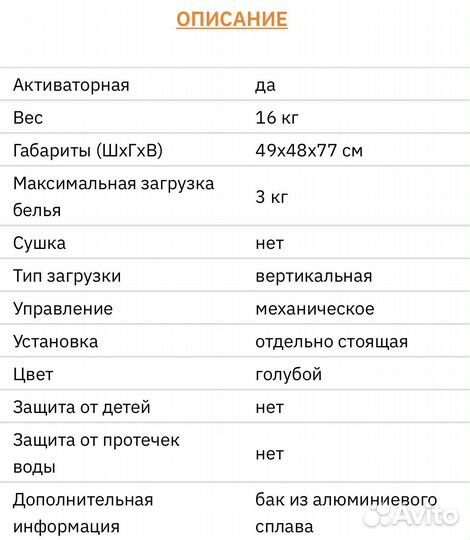 ОПИСАНИЕ

| | |
|---|---|
| Активаторная | да |
| Вес | 16 кг |
| Габариты (ШхГхВ) | 49х48х77 см |
| Максимальная загрузка белья | 3 кг |
| Сушка | нет |
| Тип загрузки | вертикальная |
| Управление | механическое |
| Установка | отдельно стоящая |
| Цвет | голубой |
| Защита от детей | нет |
| Защита от протечек воды | нет |
| Дополнительная информация | бак из алюминиевого сплава |

Avito